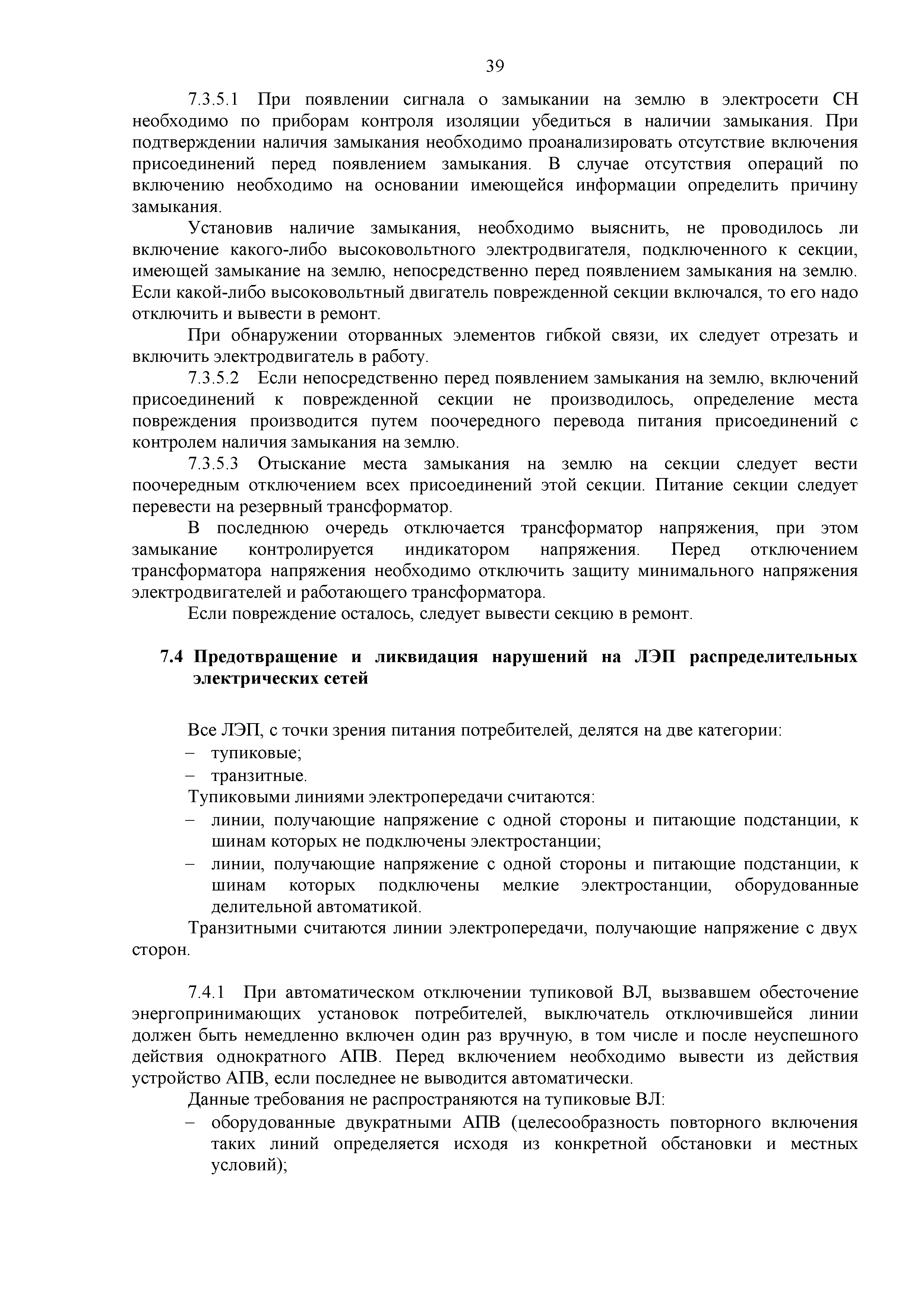 39

7.3.5.1 При появлении сигнала о замыкании на землю в электросети СН необходимо по приборам контроля изоляции убедиться в наличии замыкания. При подтверждении наличия замыкания необходимо проанализировать отсутствие включения присоединений перед появлением замыкания. В случае отсутствия операций по включению необходимо на основании имеющейся информации определить причину замыкания.

Установив наличие замыкания, необходимо выяснить, не проводилось ли включение какого-либо высоковольтного электродвигателя, подключенного к секции, имеющей замыкание на землю, непосредственно перед появлением замыкания на землю. Если какой-либо высоковольтный двигатель поврежденной секции включался, то его надо отключить и вывести в ремонт.

При обнаружении оторванных элементов гибкой связи, их следует отрезать и включить электродвигатель в работу.

7.3.5.2 Если непосредственно перед появлением замыкания на землю, включений присоединений к поврежденной секции не производилось, определение места повреждения производится путем поочередного перевода питания присоединений с контролем наличия замыкания на землю.

7.3.5.3 Отыскание места замыкания на землю на секции следует вести поочередным отключением всех присоединений этой секции. Питание секции следует перевести на резервный трансформатор.

В последнюю очередь отключается трансформатор напряжения, при этом замыкание контролируется индикатором напряжения. Перед отключением трансформатора напряжения необходимо отключить защиту минимального напряжения электродвигателей и работающего трансформатора.

Если повреждение осталось, следует вывести секцию в ремонт.

7.4 Предотвращение и ликвидация нарушений на ЛЭП распределительных электрических сетей

Все ЛЭП, с точки зрения питания потребителей, делятся на две категории:
– тупиковые;
– транзитные.
Тупиковыми линиями электропередачи считаются:
– линии, получающие напряжение с одной стороны и питающие подстанции, к шинам которых не подключены электростанции;
– линии, получающие напряжение с одной стороны и питающие подстанции, к шинам которых подключены мелкие электростанции, оборудованные делительной автоматикой.
Транзитными считаются линии электропередачи, получающие напряжение с двух сторон.

7.4.1 При автоматическом отключении тупиковой ВЛ, вызвавшем обесточение энергопринимающих установок потребителей, выключатель отключившейся линии должен быть немедленно включен один раз вручную, в том числе и после неуспешного действия однократного АПВ. Перед включением необходимо вывести из действия устройство АПВ, если последнее не выводится автоматически.

Данные требования не распространяются на тупиковые ВЛ:
– оборудованные двукратными АПВ (целесообразность повторного включения таких линий определяется исходя из конкретной обстановки и местных условий);